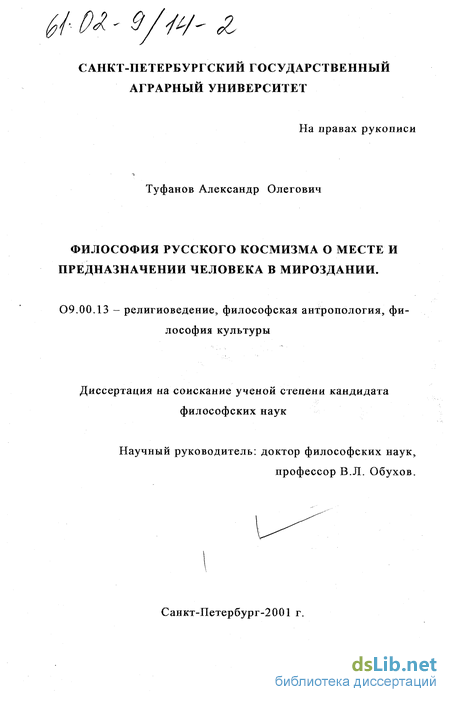 61:02-9/14-2

САНКТ-ПЕТЕРБУРГСКИЙ ГОСУДАРСТВЕННЫЙ АГРАРНЫЙ УНИВЕРСИТЕТ

На правах рукописи

Туфанов Александр Олегович

ФИЛОСОФИЯ РУССКОГО КОСМИЗМА О МЕСТЕ И ПРЕДНАЗНАЧЕНИИ ЧЕЛОВЕКА В МИРОЗДАНИИ.

О9.00.13 – религиоведение, философская антропология, философия культуры

Диссертация на соискание ученой степени кандидата философских наук

Научный руководитель: доктор философских наук, профессор В.Л. Обухов.

Санкт-Петербург-2001 г.

dsLib.net
библиотека диссертаций